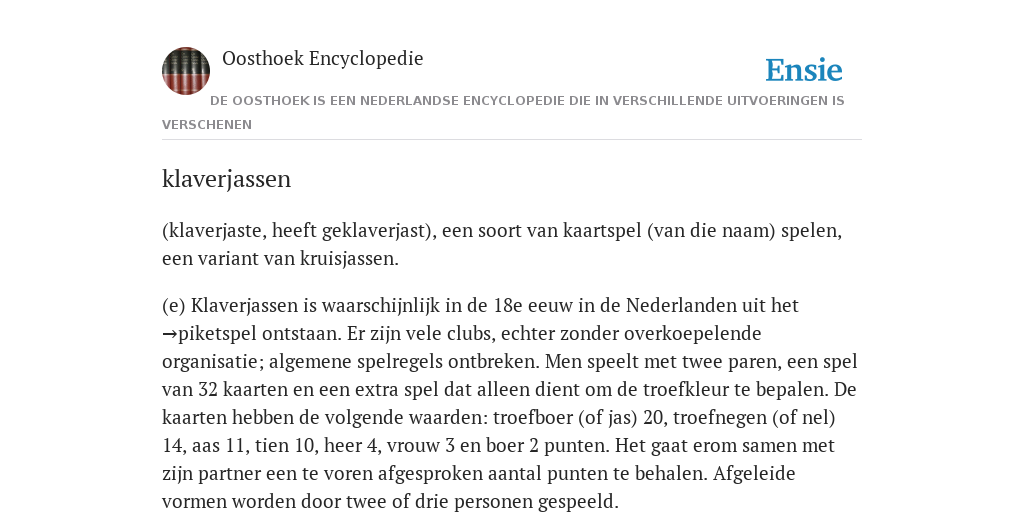 Oosthoek Encyclopedie

Ensie

DE OOSTHOEK IS EEN NEDERLANDSE ENCYCLOPEDIE DIE IN VERSCHILLENDE UITVOERINGEN IS VERSCHENEN

klaverjassen

(klaverjaste, heeft geklaverjast), een soort van kaartspel (van die naam) spelen, een variant van kruisjassen.

(e) Klaverjassen is waarschijnlijk in de 18e eeuw in de Nederlanden uit het →piketspel ontstaan. Er zijn vele clubs, echter zonder overkoepelende organisatie; algemene spelregels ontbreken. Men speelt met twee paren, een spel van 32 kaarten en een extra spel dat alleen dient om de troefkleur te bepalen. De kaarten hebben de volgende waarden: troefboer (of jas) 20, troefnegen (of nel) 14, aas 11, tien 10, heer 4, vrouw 3 en boer 2 punten. Het gaat erom samen met zijn partner een te voren afgesproken aantal punten te behalen. Afgeleide vormen worden door twee of drie personen gespeeld.